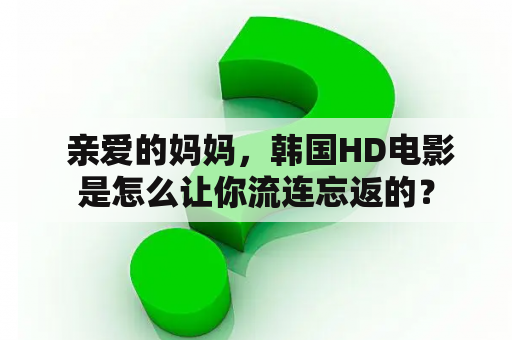 亲爱的妈妈，韩国HD电影是怎么让你流连忘返的？